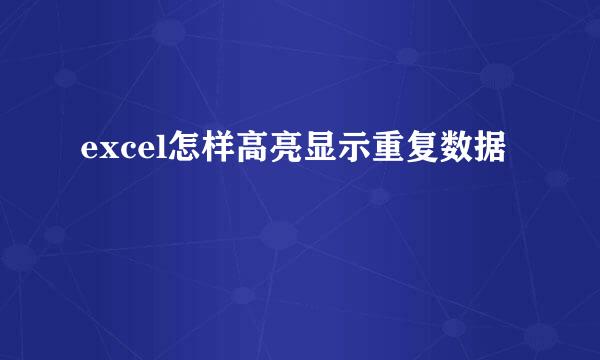 excel怎样高亮显示重复数据